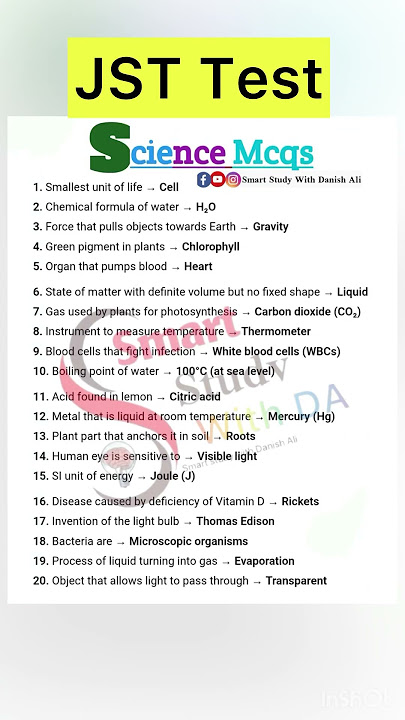 JST Test

Science Mcqs

Smart Study With Danish Ali

1. Smallest unit of life → Cell
2. Chemical formula of water → $H_2O$
3. Force that pulls objects towards Earth → Gravity
4. Green pigment in plants → Chlorophyll
5. Organ that pumps blood → Heart

6. State of matter with definite volume but no fixed shape → Liquid
7. Gas used by plants for photosynthesis → Carbon dioxide ($CO_2$)
8. Instrument to measure temperature → Thermometer
9. Blood cells that fight infection → White blood cells (WBCs)
10. Boiling point of water → 100°C (at sea level)

11. Acid found in lemon → Citric acid
12. Metal that is liquid at room temperature → Mercury (Hg)
13. Plant part that anchors it in soil → Roots
14. Human eye is sensitive to → Visible light
15. SI unit of energy → Joule (J)

16. Disease caused by deficiency of Vitamin D → Rickets
17. Invention of the light bulb → Thomas Edison
18. Bacteria are → Microscopic organisms
19. Process of liquid turning into gas → Evaporation
20. Object that allows light to pass through → Transparent

Smart Study With DA
Smart Study With Danish Ali

InShOt